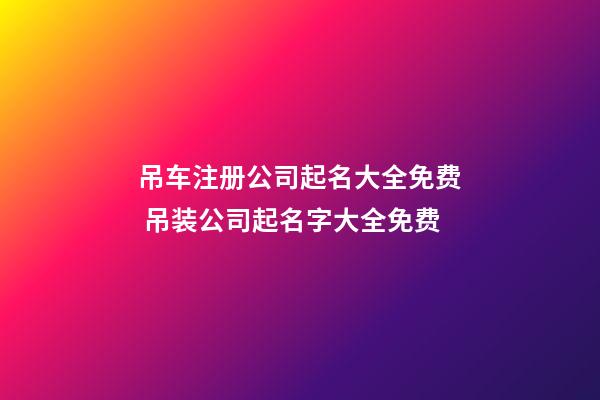 吊车注册公司起名大全免费
吊装公司起名字大全免费